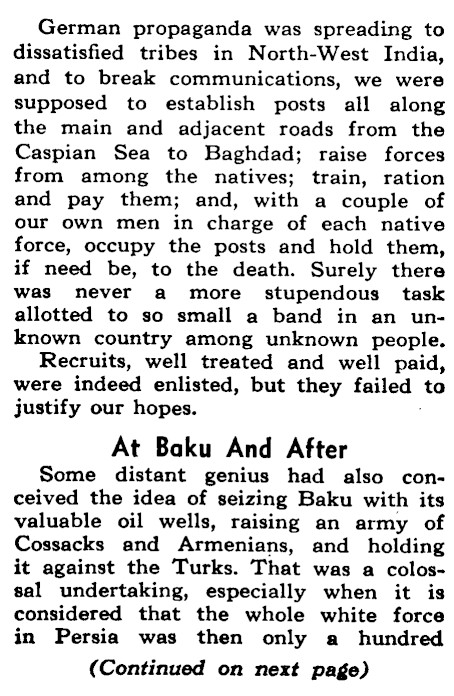 German propaganda was spreading to dissatisfied tribes in North-West India, and to break communications, we were supposed to establish posts all along the main and adjacent roads from the Caspian Sea to Baghdad; raise forces from among the natives; train, ration and pay them; and, with a couple of our own men in charge of each native force, occupy the posts and hold them, if need be, to the death. Surely there was never a more stupendous task allotted to so small a band in an unknown country among unknown people.

Recruits, well treated and well paid, were indeed enlisted, but they failed to justify our hopes.

At Baku And After

Some distant genius had also conceived the idea of seizing Baku with its valuable oil wells, raising an army of Cossacks and Armenians, and holding it against the Turks. That was a colossal undertaking, especially when it is considered that the whole white force in Persia was then only a hundred

(Continued on next page)